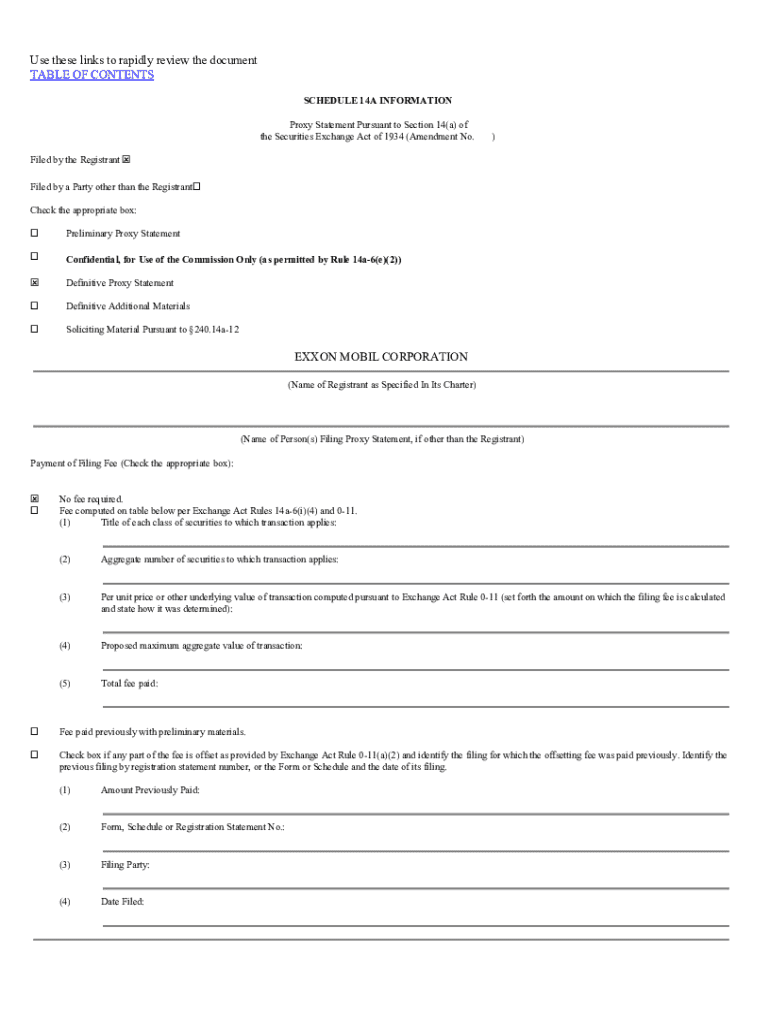 Use these links to rapidly review the document
TABLE OF CONTENTS

SCHEDULE 14A INFORMATION

Proxy Statement Pursuant to Section 14(a) of the Securities Exchange Act of 1934 (Amendment No. )

Filed by the Registrant ☒

Filed by a Party other than the Registrant ☐

Check the appropriate box:

☐ Preliminary Proxy Statement

☐ Confidential, for Use of the Commission Only (as permitted by Rule 14a-6(e)(2))

☒ Definitive Proxy Statement

☐ Definitive Additional Materials

☐ Soliciting Material Pursuant to §240.14a-12

EXXON MOBIL CORPORATION

(Name of Registrant as Specified In Its Charter)

(Name of Person(s) Filing Proxy Statement, if other than the Registrant)

Payment of Filing Fee (Check the appropriate box):

☒ No fee required.
☐ Fee computed on table below per Exchange Act Rules 14a-6(i)(4) and 0-11.
(1) Title of each class of securities to which transaction applies:

(2) Aggregate number of securities to which transaction applies:

(3) Per unit price or other underlying value of transaction computed pursuant to Exchange Act Rule 0-11 (set forth the amount on which the filing fee is calculated and state how it was determined):

(4) Proposed maximum aggregate value of transaction:

(5) Total fee paid:

☐ Fee paid previously with preliminary materials.

☐ Check box if any part of the fee is offset as provided by Exchange Act Rule 0-11(a)(2) and identify the filing for which the offsetting fee was paid previously. Identify the previous filing by registration statement number, or the Form or Schedule and the date of its filing.

(1) Amount Previously Paid:

(2) Form, Schedule or Registration Statement No.:

(3) Filing Party:

(4) Date Filed: